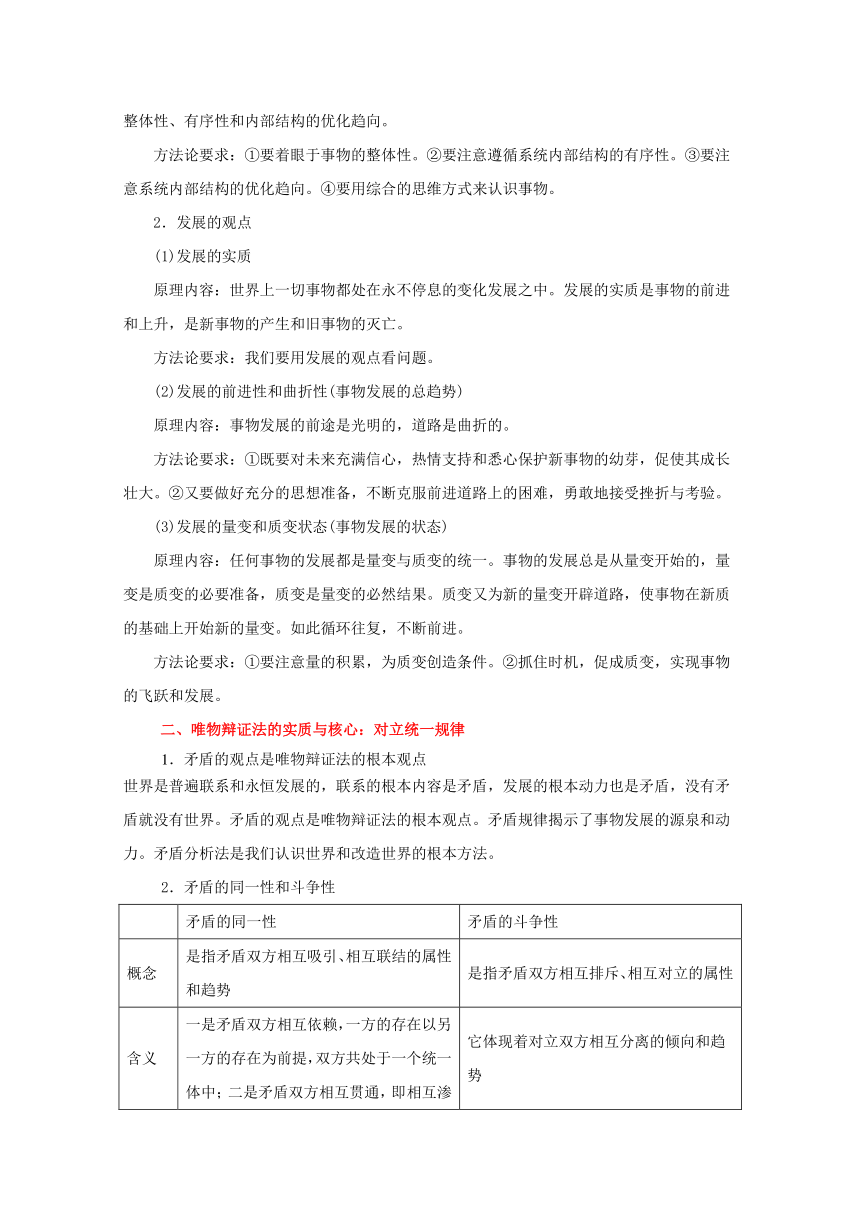 整体性、有序性和内部结构的优化趋向。

方法论要求：①要着眼于事物的整体性。②要注意遵循系统内部结构的有序性。③要注意系统内部结构的优化趋向。④要用综合的思维方式来认识事物。

2．发展的观点

(1)发展的实质

原理内容：世界上一切事物都处在永不停息的变化发展之中。发展的实质是事物的前进和上升，是新事物的产生和旧事物的灭亡。

方法论要求：我们要用发展的观点看问题。

(2)发展的前进性和曲折性(事物发展的总趋势)

原理内容：事物发展的前途是光明的，道路是曲折的。

方法论要求：①既要对未来充满信心，热情支持和悉心保护新事物的幼芽，促使其成长壮大。②又要做好充分的思想准备，不断克服前进道路上的困难，勇敢地接受挫折与考验。

(3)发展的量变和质变状态(事物发展的状态)

原理内容：任何事物的发展都是量变与质变的统一。事物的发展总是从量变开始的，量变是质变的必要准备，质变是量变的必然结果。质变又为新的量变开辟道路，使事物在新质的基础上开始新的量变。如此循环往复，不断前进。

方法论要求：①要注意量的积累，为质变创造条件。②抓住时机，促成质变，实现事物的飞跃和发展。

二、唯物辩证法的实质与核心：对立统一规律

1．矛盾的观点是唯物辩证法的根本观点

世界是普遍联系和永恒发展的，联系的根本内容是矛盾，发展的根本动力也是矛盾，没有矛盾就没有世界。矛盾的观点是唯物辩证法的根本观点。矛盾规律揭示了事物发展的源泉和动力。矛盾分析法是我们认识世界和改造世界的根本方法。

2．矛盾的同一性和斗争性

| | 矛盾的同一性 | 矛盾的斗争性 |
|---|---|---|
| 概念 | 是指矛盾双方相互吸引、相互联结的属性和趋势 | 是指矛盾双方相互排斥、相互对立的属性 |
| 含义 | 一是矛盾双方相互依赖，一方的存在以另一方的存在为前提，双方共处于一个统一体中；二是矛盾双方相互贯通，即相互渗 | 它体现着对立双方相互分离的倾向和趋势 |